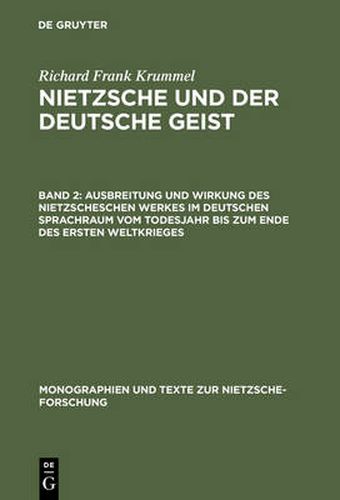 DE GRUYTER

Richard Frank Krummel

NIETZSCHE UND DER DEUTSCHE GEIST

BAND 2: AUSBREITUNG UND WIRKUNG DES NIETZSCHESCHEN WERKES IM DEUTSCHEN SPRACHRAUM VOM TODESJAHR BIS ZUM ENDE DES ERSTEN WELTKRIEGES

MONOGRAPHIEN UND TEXTE ZUR NIETZSCHE-FORSCHUNG

DE G